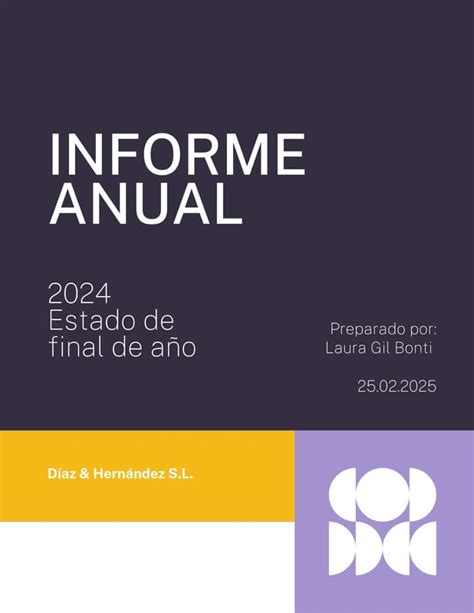 INFORME
ANUAL

2024
Estado de
final de año

Preparado por:
Laura Gil Bonti

25.02.2025

Díaz & Hernández S.L.